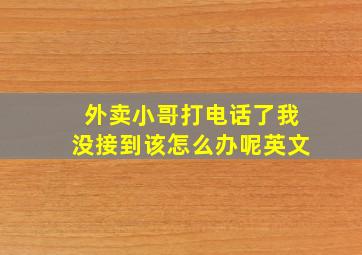 外卖小哥打电话了我没接到该怎么办呢英文